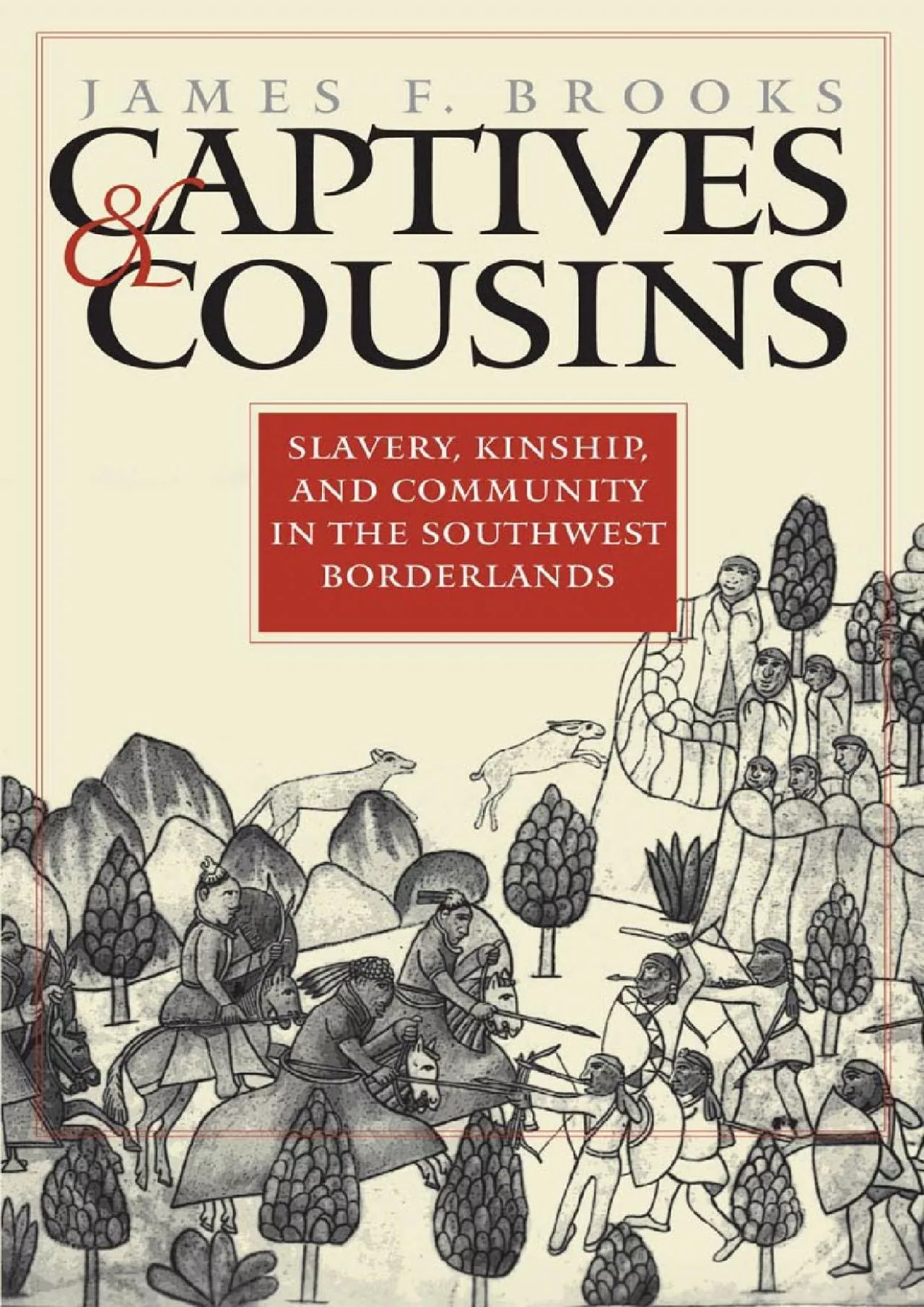 JAMES F. BROOKS

CAPTIVES & COUSINS

SLAVERY, KINSHIP, AND COMMUNITY IN THE SOUTHWEST BORDERLANDS